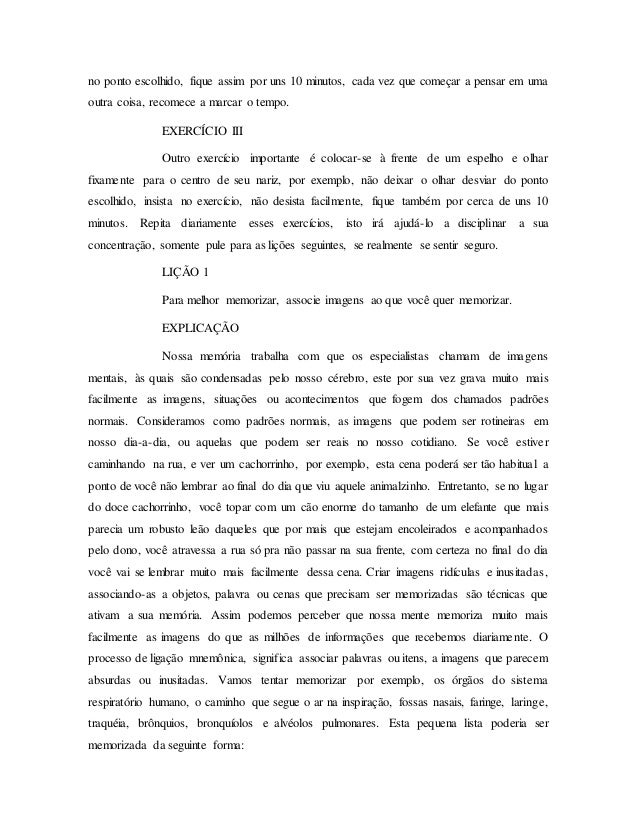 no ponto escolhido, fique assim por uns 10 minutos, cada vez que começar a pensar em uma outra coisa, recomece a marcar o tempo.

EXERCÍCIO III

Outro exercício importante é colocar-se à frente de um espelho e olhar fixamente para o centro de seu nariz, por exemplo, não deixar o olhar desviar do ponto escolhido, insista no exercício, não desista facilmente, fique também por cerca de uns 10 minutos. Repita diariamente esses exercícios, isto irá ajudá-lo a disciplinar a sua concentração, somente pule para as lições seguintes, se realmente se sentir seguro.

LIÇÃO 1

Para melhor memorizar, associe imagens ao que você quer memorizar.

EXPLICAÇÃO

Nossa memória trabalha com que os especialistas chamam de imagens mentais, às quais são condensadas pelo nosso cérebro, este por sua vez grava muito mais facilmente as imagens, situações ou acontecimentos que fogem dos chamados padrões normais. Consideramos como padrões normais, as imagens que podem ser rotineiras em nosso dia-a-dia, ou aquelas que podem ser reais no nosso cotidiano. Se você estiver caminhando na rua, e ver um cachorrinho, por exemplo, esta cena poderá ser tão habitual a ponto de você não lembrar ao final do dia que viu aquele animalzinho. Entretanto, se no lugar do doce cachorrinho, você topar com um cão enorme do tamanho de um elefante que mais parecia um robusto leão daqueles que por mais que estejam encoleirados e acompanhados pelo dono, você atravessa a rua só pra não passar na sua frente, com certeza no final do dia você vai se lembrar muito mais facilmente dessa cena. Criar imagens ridículas e inusitadas, associando-as a objetos, palavra ou cenas que precisam ser memorizadas são técnicas que ativam a sua memória. Assim podemos perceber que nossa mente memoriza muito mais facilmente as imagens do que as milhões de informações que recebemos diariamente. O processo de ligação mnemônica, significa associar palavras ou itens, a imagens que parecem absurdas ou inusitadas. Vamos tentar memorizar por exemplo, os órgãos do sistema respiratório humano, o caminho que segue o ar na inspiração, fossas nasais, faringe, laringe, traquéia, brônquios, bronquíolos e alvéolos pulmonares. Esta pequena lista poderia ser memorizada da seguinte forma: